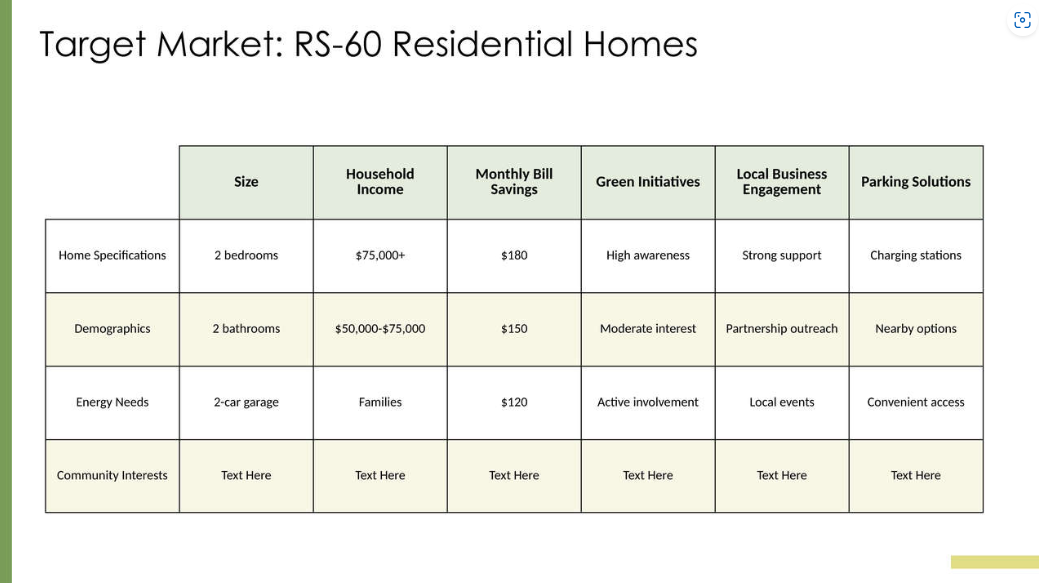 Target Market: RS-60 Residential Homes

| | Size | Household Income | Monthly Bill Savings | Green Initiatives | Local Business Engagement | Parking Solutions |
|---|---|---|---|---|---|---|
| Home Specifications | 2 bedrooms | \$75,000+ | \$180 | High awareness | Strong support | Charging stations |
| Demographics | 2 bathrooms | \$50,000-\$75,000 | \$150 | Moderate interest | Partnership outreach | Nearby options |
| Energy Needs | 2-car garage | Families | \$120 | Active involvement | Local events | Convenient access |
| Community Interests | Text Here | Text Here | Text Here | Text Here | Text Here | Text Here |